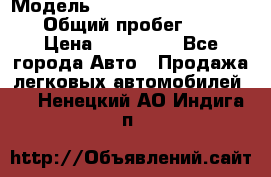 Модель
Общий пробег
Цена Все города Авто Продажа легковых автомобилей
Ненецкий АО Индига п

http://Объявлений.сайт